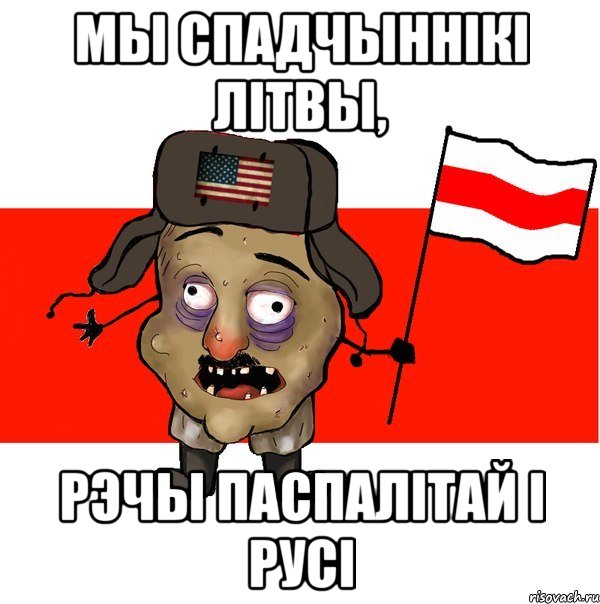 МЫ СПАДЧЫННІКІ ЛІТВЫ,

РЭЧЫ ПАСПАЛІТАЙ І РУСІ

risovach.ru